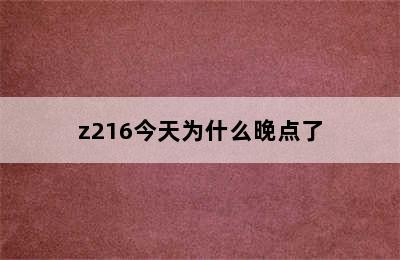 z216今天为什么晚点了